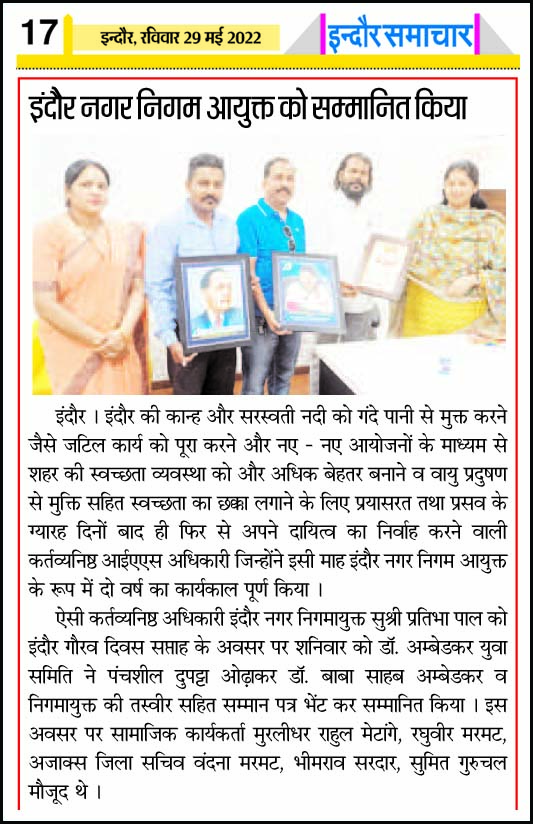 17 इन्दौर, रविवार 29 मई 2022

इन्दौर समाचार

इंदौर नगर निगम आयुक्त को सम्मानित किया

इंदौर । इंदौर की कान्ह और सरस्वती नदी को गंदे पानी से मुक्त करने जैसे जटिल कार्य को पूरा करने और नए - नए आयोजनों के माध्यम से शहर की स्वच्छता व्यवस्था को और अधिक बेहतर बनाने व वायु प्रदुषण से मुक्ति सहित स्वच्छता का छक्का लगाने के लिए प्रयासरत तथा प्रसव के ग्यारह दिनों बाद ही फिर से अपने दायित्व का निर्वाह करने वाली कर्तव्यनिष्ठ आईएएस अधिकारी जिन्होंने इसी माह इंदौर नगर निगम आयुक्त के रूप में दो वर्ष का कार्यकाल पूर्ण किया ।

ऐसी कर्तव्यनिष्ठ अधिकारी इंदौर नगर निगमायुक्त सुश्री प्रतिभा पाल को इंदौर गौरव दिवस सप्ताह के अवसर पर शनिवार को डॉ. अम्बेडकर युवा समिति ने पंचशील दुपट्टा ओढ़ाकर डॉ. बाबा साहब अम्बेडकर व निगमायुक्त की तस्वीर सहित सम्मान पत्र भेंट कर सम्मानित किया । इस अवसर पर सामाजिक कार्यकर्ता मुरलीधर राहुल मेटांगे, रघुवीर मरमट, अजाक्स जिला सचिव वंदना मरमट, भीमराव सरदार, सुमित गुरुचल मौजूद थे ।